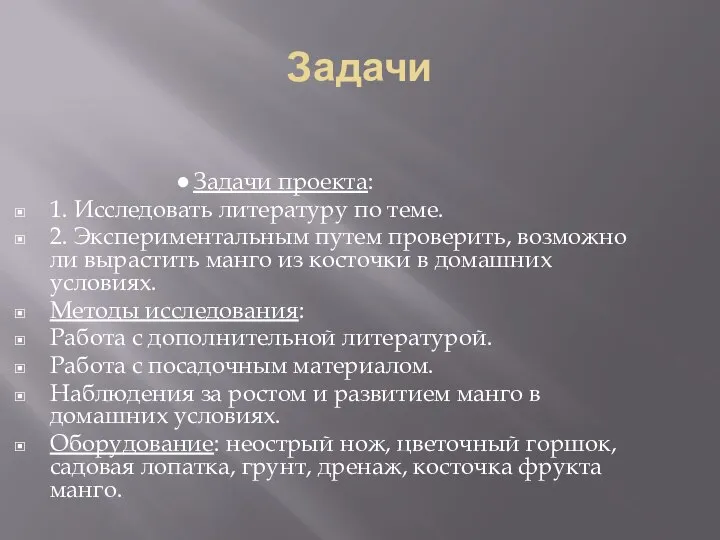 Задачи

● Задачи проекта:

1. Исследовать литературу по теме.

2. Экспериментальным путем проверить, возможно ли вырастить манго из косточки в домашних условиях.

Методы исследования:

Работа с дополнительной литературой.

Работа с посадочным материалом.

Наблюдения за ростом и развитием манго в домашних условиях.

Оборудование: неострый нож, цветочный горшок, садовая лопатка, грунт, дренаж, косточка фрукта манго.